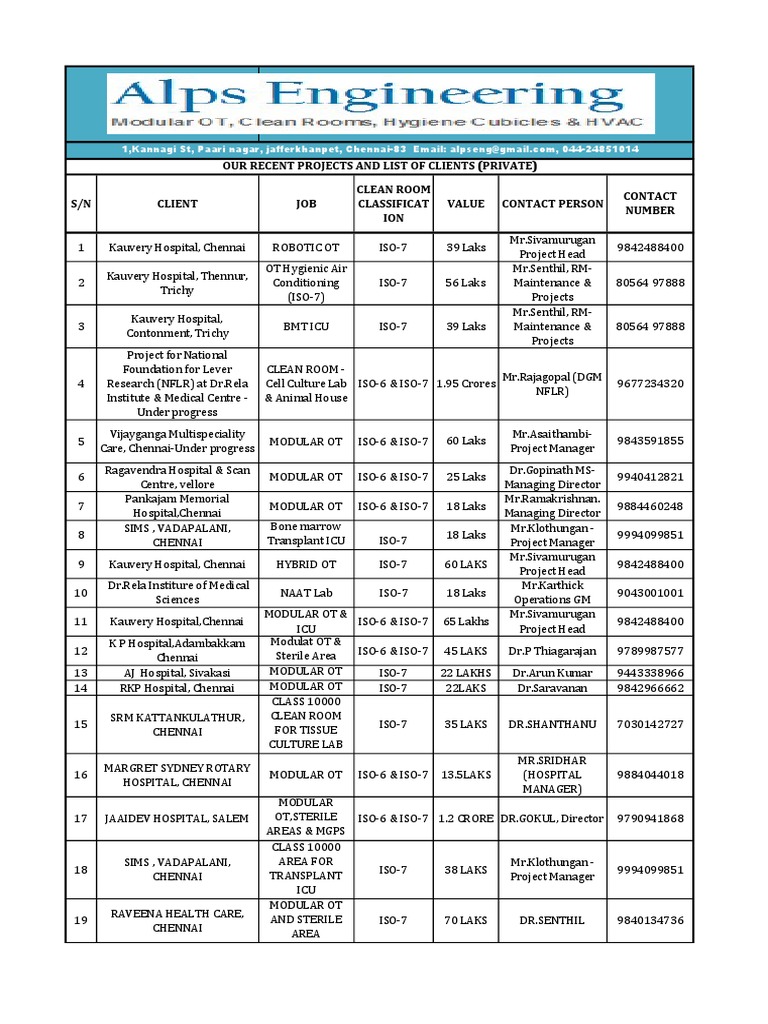 Alps Engineering
Modular OT, Clean Rooms, Hygiene Cubicles & HVAC

1,Kannagi St, Paari nagar, jafferkhanpet, Chennai-83 Email: alpseng@gmail.com, 044-24851014

OUR RECENT PROJECTS AND LIST OF CLIENTS (PRIVATE)

| S/N | CLIENT | JOB | CLEAN ROOM CLASSIFICATION | VALUE | CONTACT PERSON | CONTACT NUMBER |
|---|---|---|---|---|---|---|
| 1 | Kauvery Hospital, Chennai | ROBOTIC OT | ISO-7 | 39 Laks | Mr.Sivamurugan Project Head | 9842488400 |
| 2 | Kauvery Hospital, Thennur, Trichy | OT Hygienic Air Conditioning (ISO-7) | ISO-7 | 56 Laks | Mr.Senthil, RM-Maintenance & Projects | 80564 97888 |
| 3 | Kauvery Hospital, Contonment, Trichy | BMT ICU | ISO-7 | 39 Laks | Mr.Senthil, RM-Maintenance & Projects | 80564 97888 |
| 4 | Project for National Foundation for Lever Research (NFLR) at Dr.Rela Institute & Medical Centre - Under progress | CLEAN ROOM - Cell Culture Lab & Animal House | ISO-6 & ISO-7 | 1.95 Crores | Mr.Rajagopal (DGM NFLR) | 9677234320 |
| 5 | Vijayganga Multispeciality Care, Chennai-Under progress | MODULAR OT | ISO-6 & ISO-7 | 60 Laks | Mr.Asaithambi-Project Manager | 9843591855 |
| 6 | Ragavendra Hospital & Scan Centre, vellore | MODULAR OT | ISO-6 & ISO-7 | 25 Laks | Dr.Gopinath MS-Managing Director | 9940412821 |
| 7 | Pankajam Memorial Hospital,Chennai | MODULAR OT | ISO-6 & ISO-7 | 18 Laks | Mr.Ramakrishnan. Managing Director | 9884460248 |
| 8 | SIMS , VADAPALANI, CHENNAI | Bone marrow Transplant ICU | ISO-7 | 18 Laks | Mr.Klothungan - Project Manager | 9994099851 |
| 9 | Kauvery Hospital, Chennai | HYBRID OT | ISO-7 | 60 LAKS | Mr.Sivamurugan Project Head | 9842488400 |
| 10 | Dr.Rela Institure of Medical Sciences | NAAT Lab | ISO-7 | 18 Laks | Mr.Karthick Operations GM | 9043001001 |
| 11 | Kauvery Hospital,Chennai | MODULAR OT & ICU | ISO-6 & ISO-7 | 65 Lakhs | Mr.Sivamurugan Project Head | 9842488400 |
| 12 | K P Hospital,Adambakkam Chennai | Modulat OT & Sterile Area | ISO-6 & ISO-7 | 45 LAKS | Dr.P Thiagarajan | 9789987577 |
| 13 | AJ Hospital, Sivakasi | MODULAR OT | ISO-7 | 22 LAKHS | Dr.Arun Kumar | 9443338966 |
| 14 | RKP Hospital, Chennai | MODULAR OT | ISO-7 | 22LAKS | Dr.Saravanan | 9842966662 |
| 15 | SRM KATTANKULATHUR, CHENNAI | CLASS 10000 CLEAN ROOM FOR TISSUE CULTURE LAB | ISO-7 | 35 LAKS | DR.SHANTHANU | 7030142727 |
| 16 | MARGRET SYDNEY ROTARY HOSPITAL, CHENNAI | MODULAR OT | ISO-6 & ISO-7 | 13.5LAKS | MR.SRIDHAR (HOSPITAL MANAGER) | 9884044018 |
| 17 | JAAIDEV HOSPITAL, SALEM | MODULAR OT,STERILE AREAS & MGPS | ISO-6 & ISO-7 | 1.2 CRORE | DR.GOKUL, Director | 9790941868 |
| 18 | SIMS , VADAPALANI, CHENNAI | CLASS 10000 AREA FOR TRANSPLANT ICU | ISO-7 | 38 LAKS | Mr.Klothungan - Project Manager | 9994099851 |
| 19 | RAVEENA HEALTH CARE, CHENNAI | MODULAR OT AND STERILE AREA | ISO-7 | 70 LAKS | DR.SENTHIL | 9840134736 |